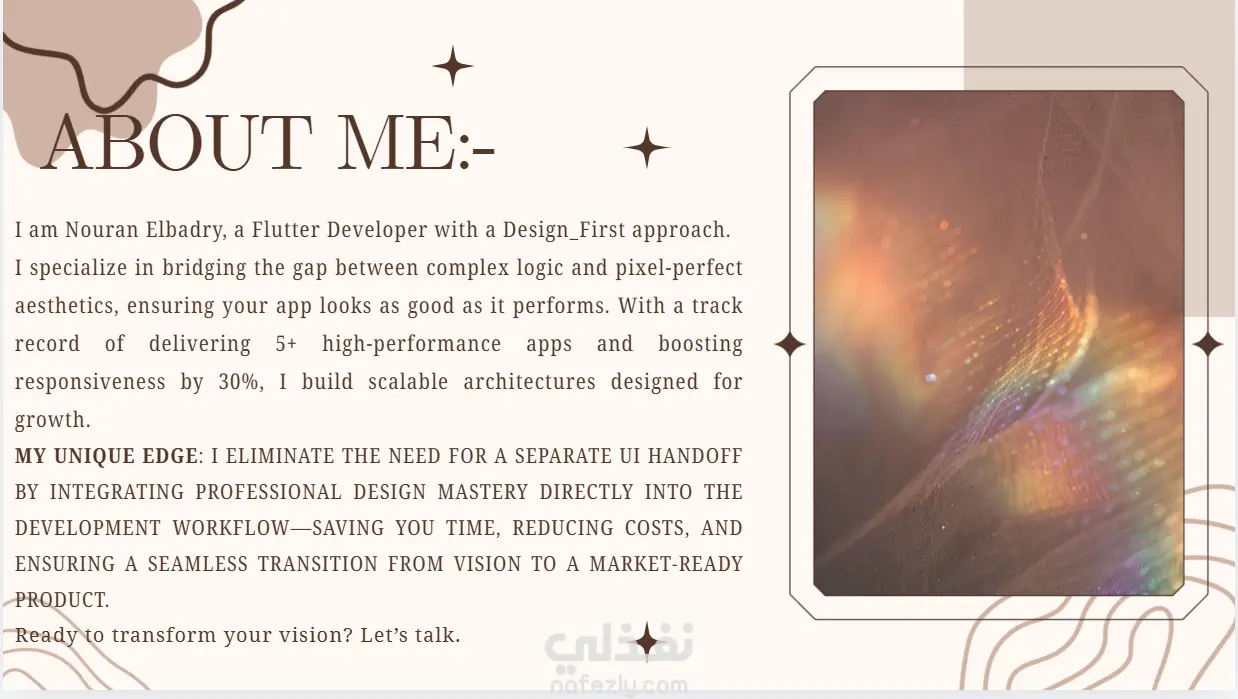 ABOUT ME:-

I am Nouran Elbadry, a Flutter Developer with a Design_First approach.

I specialize in bridging the gap between complex logic and pixel-perfect aesthetics, ensuring your app looks as good as it performs. With a track record of delivering 5+ high-performance apps and boosting responsiveness by 30%, I build scalable architectures designed for growth.

MY UNIQUE EDGE: I ELIMINATE THE NEED FOR A SEPARATE UI HANDOFF BY INTEGRATING PROFESSIONAL DESIGN MASTERY DIRECTLY INTO THE DEVELOPMENT WORKFLOW—SAVING YOU TIME, REDUCING COSTS, AND ENSURING A SEAMLESS TRANSITION FROM VISION TO A MARKET-READY PRODUCT.

Ready to transform your vision? Let's talk.

نفذلي
nafezly.com